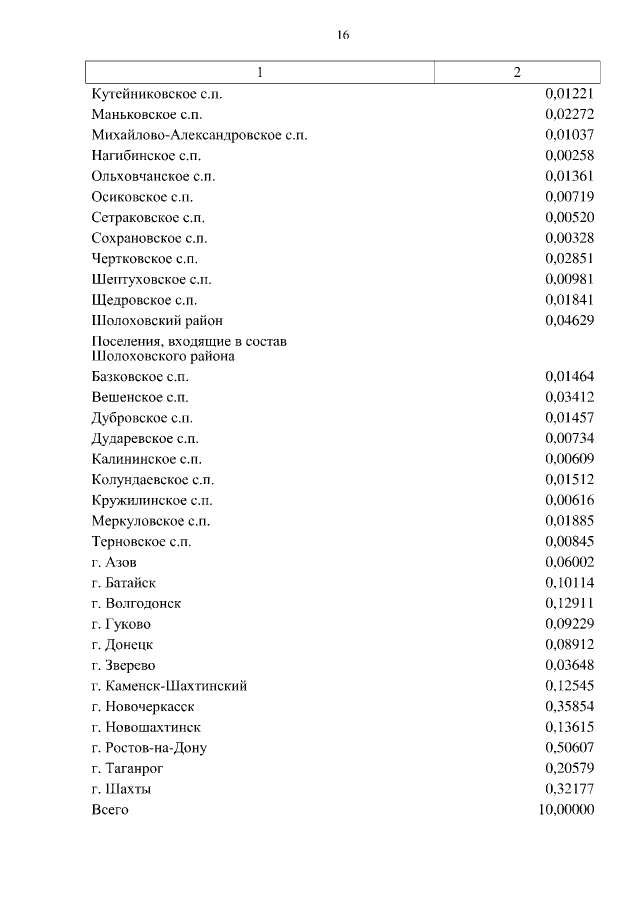 16

| 1 | 2 |
|---|---|
| Кутейниковское с.п. | 0,01221 |
| Маньковское с.п. | 0,02272 |
| Михайлово-Александровское с.п. | 0,01037 |
| Нагибинское с.п. | 0,00258 |
| Ольховчанское с.п. | 0,01361 |
| Осиковское с.п. | 0,00719 |
| Сетраковское с.п. | 0,00520 |
| Сохрановское с.п. | 0,00328 |
| Чертковское с.п. | 0,02851 |
| Шептуховское с.п. | 0,00981 |
| Щедровское с.п. | 0,01841 |
| Шолоховский район | 0,04629 |
| Поселения, входящие в состав Шолоховского района | |
| Базковское с.п. | 0,01464 |
| Вешенское с.п. | 0,03412 |
| Дубровское с.п. | 0,01457 |
| Дударевское с.п. | 0,00734 |
| Калининское с.п. | 0,00609 |
| Колундаевское с.п. | 0,01512 |
| Кружилинское с.п. | 0,00616 |
| Меркуловское с.п. | 0,01885 |
| Терновское с.п. | 0,00845 |
| г. Азов | 0,06002 |
| г. Батайск | 0,10114 |
| г. Волгодонск | 0,12911 |
| г. Гуково | 0,09229 |
| г. Донецк | 0,08912 |
| г. Зверево | 0,03648 |
| г. Каменск-Шахтинский | 0,12545 |
| г. Новочеркасск | 0,35854 |
| г. Новошахтинск | 0,13615 |
| г. Ростов-на-Дону | 0,50607 |
| г. Таганрог | 0,20579 |
| г. Шахты | 0,32177 |
| Всего | 10,00000 |